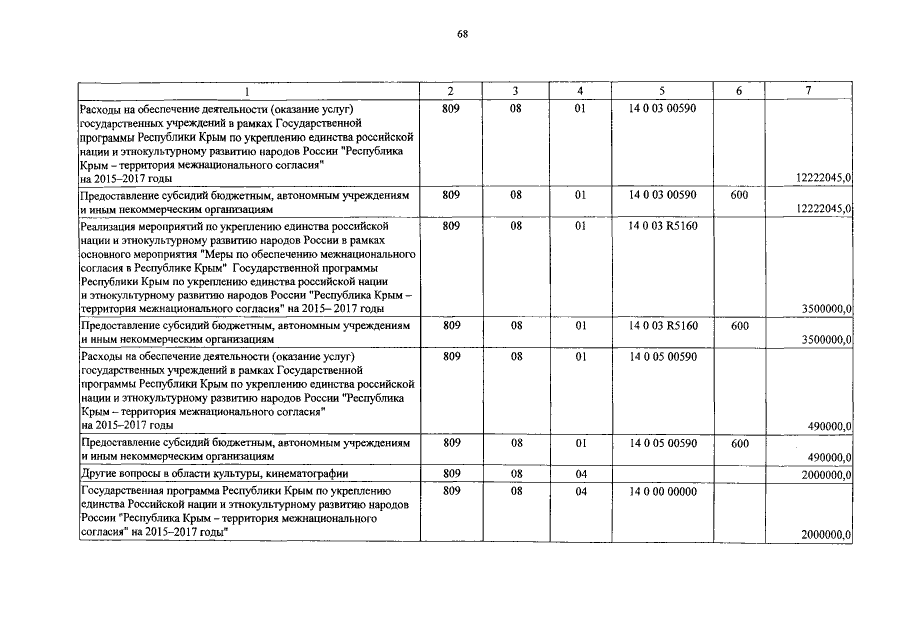 68

| 1 | 2 | 3 | 4 | 5 | 6 | 7 |
|---|---|---|---|---|---|---|
| Расходы на обеспечение деятельности (оказание услуг) государственных учреждений в рамках Государственной программы Республики Крым по укреплению единства российской нации и этнокультурному развитию народов России "Республика Крым – территория межнационального согласия" на 2015–2017 годы | 809 | 08 | 01 | 14 0 03 00590 | | 12222045,0 |
| Предоставление субсидий бюджетным, автономным учреждениям и иным некоммерческим организациям | 809 | 08 | 01 | 14 0 03 00590 | 600 | 12222045,0 |
| Реализация мероприятий по укреплению единства российской нации и этнокультурному развитию народов России в рамках основного мероприятия "Меры по обеспечению межнационального согласия в Республике Крым" Государственной программы Республики Крым по укреплению единства российской нации и этнокультурному развитию народов России "Республика Крым – территория межнационального согласия" на 2015– 2017 годы | 809 | 08 | 01 | 14 0 03 R5160 | | 3500000,0 |
| Предоставление субсидий бюджетным, автономным учреждениям и иным некоммерческим организациям | 809 | 08 | 01 | 14 0 03 R5160 | 600 | 3500000,0 |
| Расходы на обеспечение деятельности (оказание услуг) государственных учреждений в рамках Государственной программы Республики Крым по укреплению единства российской нации и этнокультурному развитию народов России "Республика Крым – территория межнационального согласия" на 2015–2017 годы | 809 | 08 | 01 | 14 0 05 00590 | | 490000,0 |
| Предоставление субсидий бюджетным, автономным учреждениям и иным некоммерческим организациям | 809 | 08 | 01 | 14 0 05 00590 | 600 | 490000,0 |
| Другие вопросы в области культуры, кинематографии | 809 | 08 | 04 | | | 2000000,0 |
| Государственная программа Республики Крым по укреплению единства Российской нации и этнокультурному развитию народов России "Республика Крым – территория межнационального согласия" на 2015–2017 годы" | 809 | 08 | 04 | 14 0 00 00000 | | 2000000,0 |